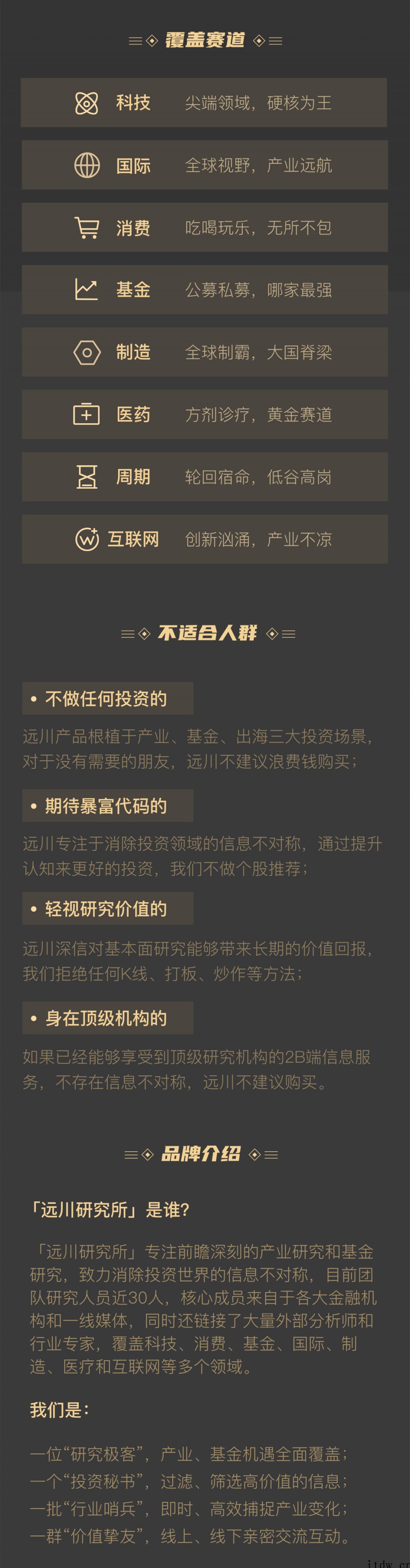 覆盖赛道

科技　尖端领域，硬核为王

国际　全球视野，产业远航

消费　吃喝玩乐，无所不包

基金　公募私募，哪家最强

制造　全球制霸，大国脊梁

医药　方剂诊疗，黄金赛道

周期　轮回宿命，低谷高岗

互联网　创新汹涌，产业不凉

不适合人群

• 不做任何投资的

远川产品根植于产业、基金、出海三大投资场景，对于没有需要的朋友，远川不建议浪费钱购买；

• 期待暴富代码的

远川专注于消除投资领域的信息不对称，通过提升认知来更好的投资，我们不做个股推荐；

• 轻视研究价值的

远川深信对基本面研究能够带来长期的价值回报，我们拒绝任何K线、打板、炒作等方法；

• 身在顶级机构的

如果已经能够享受到顶级研究机构的2B端信息服务，不存在信息不对称，远川不建议购买。

品牌介绍

「远川研究所」是谁？

「远川研究所」专注前瞻深刻的产业研究和基金研究，致力消除投资世界的信息不对称，目前团队研究人员近30人，核心成员来自于各大金融机构和一线媒体，同时还链接了大量外部分析师和行业专家，覆盖科技、消费、基金、国际、制造、医疗和互联网等多个领域。

我们是：

一位“研究极客”，产业、基金机遇全面覆盖；
一个“投资秘书”，过滤、筛选高价值的信息；
一批“行业哨兵”，即时、高效捕捉产业变化；
一群“价值挚友”，线上、线下亲密交流互动。

itdw.cn